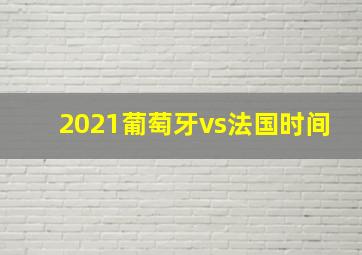 2021葡萄牙vs法国时间